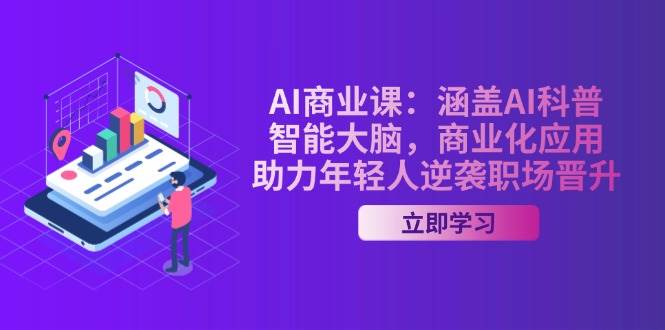 AI商业课：涵盖AI科普
智能大脑，商业化应用
助力年轻人逆袭职场晋升

立即学习